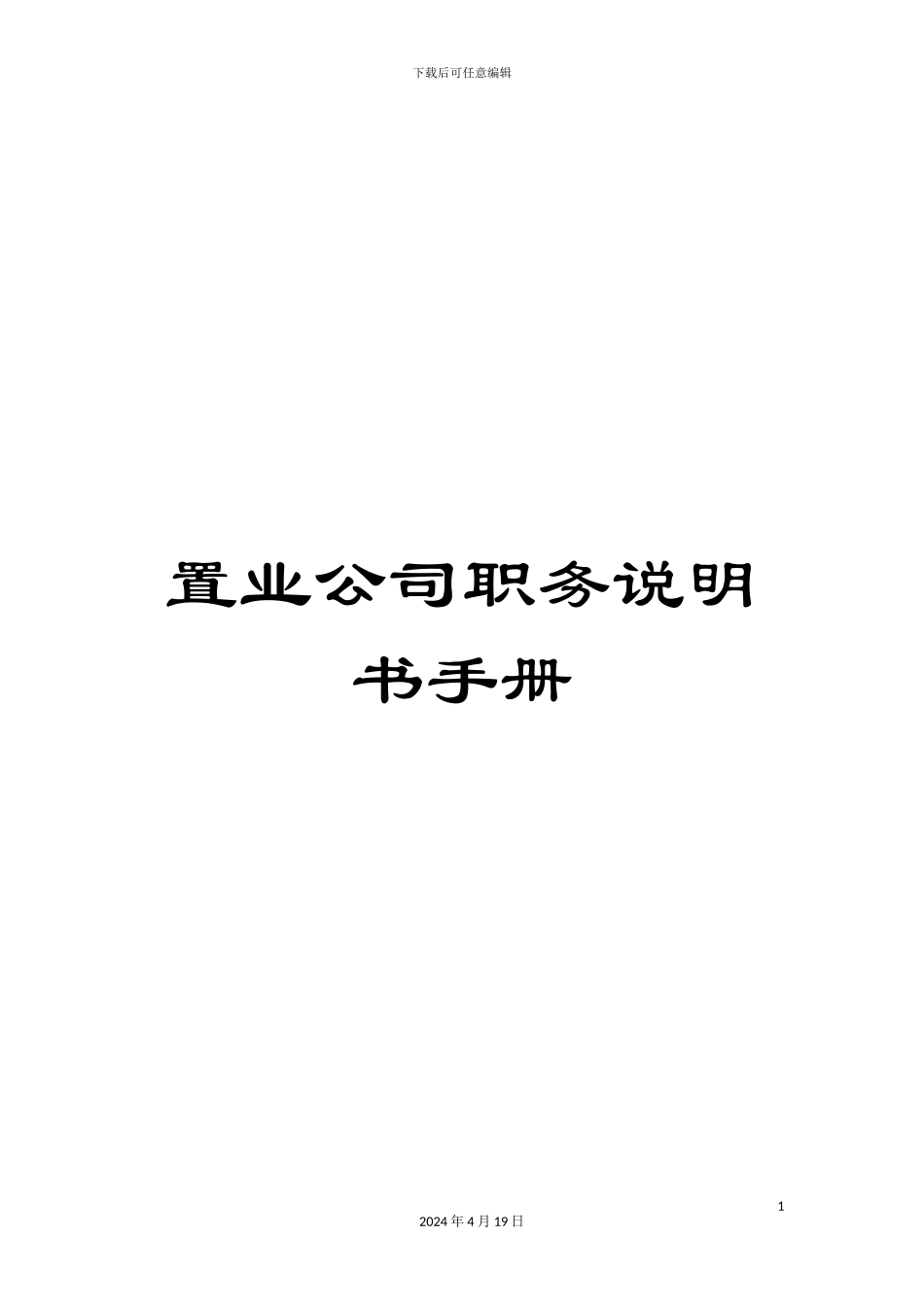 下载后可任意编辑

置业公司职务说明书手册

1

2024 年 4 月 19 日